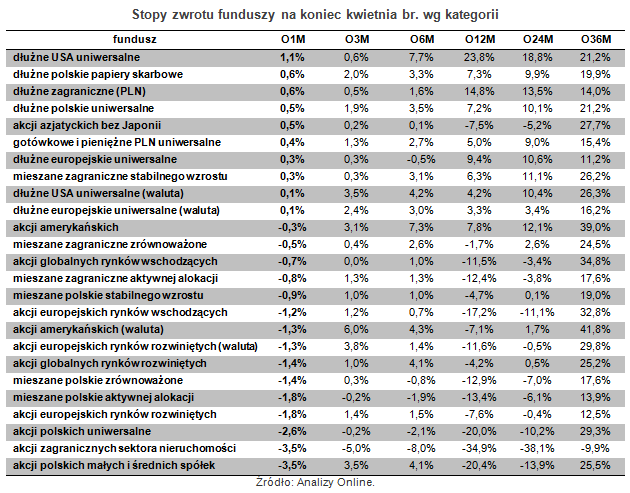 Stopy zwrotu funduszy na koniec kwietnia br. wg kategorii

| fundusz | O1M | O3M | O6M | O12M | O24M | O36M |
|---|---|---|---|---|---|---|
| dłużne USA uniwersalne | 1,1% | 0,6% | 7,7% | 23,8% | 18,8% | 21,2% |
| dłużne polskie papiery skarbowe | 0,6% | 2,0% | 3,3% | 7,3% | 9,9% | 19,9% |
| dłużne zagraniczne (PLN) | 0,6% | 0,5% | 1,6% | 14,8% | 13,5% | 14,0% |
| dłużne polskie uniwersalne | 0,5% | 1,9% | 3,5% | 7,2% | 10,1% | 21,2% |
| akcji azjatyckich bez Japonii | 0,5% | 0,2% | 0,1% | -7,5% | -5,2% | 27,7% |
| gotówkowe i pieniężne PLN uniwersalne | 0,4% | 1,3% | 2,7% | 5,0% | 9,0% | 15,4% |
| dłużne europejskie uniwersalne | 0,3% | 0,3% | -0,5% | 9,4% | 10,6% | 11,2% |
| mieszane zagraniczne stabilnego wzrostu | 0,3% | 0,3% | 3,1% | 6,3% | 11,1% | 26,2% |
| dłużne USA uniwersalne (waluta) | 0,1% | 3,5% | 4,2% | 4,2% | 10,4% | 26,3% |
| dłużne europejskie uniwersalne (waluta) | 0,1% | 2,4% | 3,0% | 3,3% | 3,4% | 16,2% |
| akcji amerykańskich | -0,3% | 3,1% | 7,3% | 7,8% | 12,1% | 39,0% |
| mieszane zagraniczne zrównoważone | -0,5% | 0,4% | 2,6% | -1,7% | 2,6% | 24,5% |
| akcji globalnych rynków wschodzących | -0,7% | 0,0% | 1,0% | -11,5% | -3,4% | 34,8% |
| mieszane zagraniczne aktywnej alokacji | -0,8% | 1,3% | 1,3% | -12,4% | -3,8% | 17,6% |
| mieszane polskie stabilnego wzrostu | -0,9% | 1,0% | 1,0% | -4,7% | 0,1% | 19,0% |
| akcji europejskich rynków wschodzących | -1,2% | 1,2% | 0,7% | -17,2% | -11,1% | 32,8% |
| akcji amerykańskich (waluta) | -1,3% | 6,0% | 4,3% | -7,1% | 1,7% | 41,8% |
| akcji europejskich rynków rozwiniętych (waluta) | -1,3% | 3,8% | 1,4% | -11,6% | -0,5% | 29,8% |
| akcji globalnych rynków rozwiniętych | -1,4% | 1,0% | 4,1% | -4,2% | 0,5% | 25,2% |
| mieszane polskie zrównoważone | -1,4% | 0,3% | -0,8% | -12,9% | -7,0% | 17,6% |
| mieszane polskie aktywnej alokacji | -1,8% | -0,2% | -1,9% | -13,4% | -6,1% | 13,9% |
| akcji europejskich rynków rozwiniętych | -1,8% | 1,4% | 1,5% | -7,6% | -0,4% | 12,5% |
| akcji polskich uniwersalne | -2,6% | -0,2% | -2,1% | -20,0% | -10,2% | 29,3% |
| akcji zagranicznych sektora nieruchomości | -3,5% | -5,0% | -8,0% | -34,9% | -38,1% | -9,9% |
| akcji polskich małych i średnich spółek | -3,5% | 3,5% | 4,1% | -20,4% | -13,9% | 25,5% |

Źródło: Analizy Online.